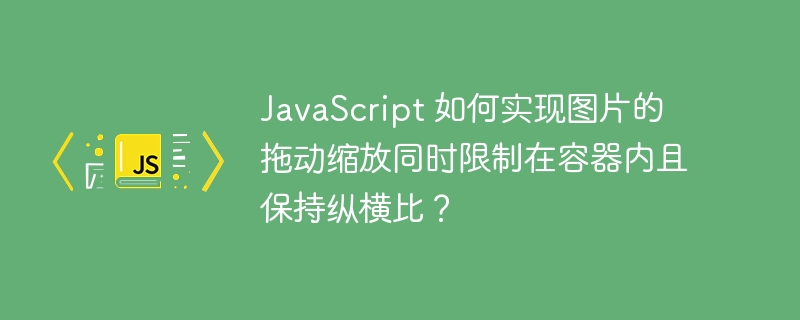 JS

JavaScript 如何实现图片的拖动缩放同时限制在容器内且保持纵横比？